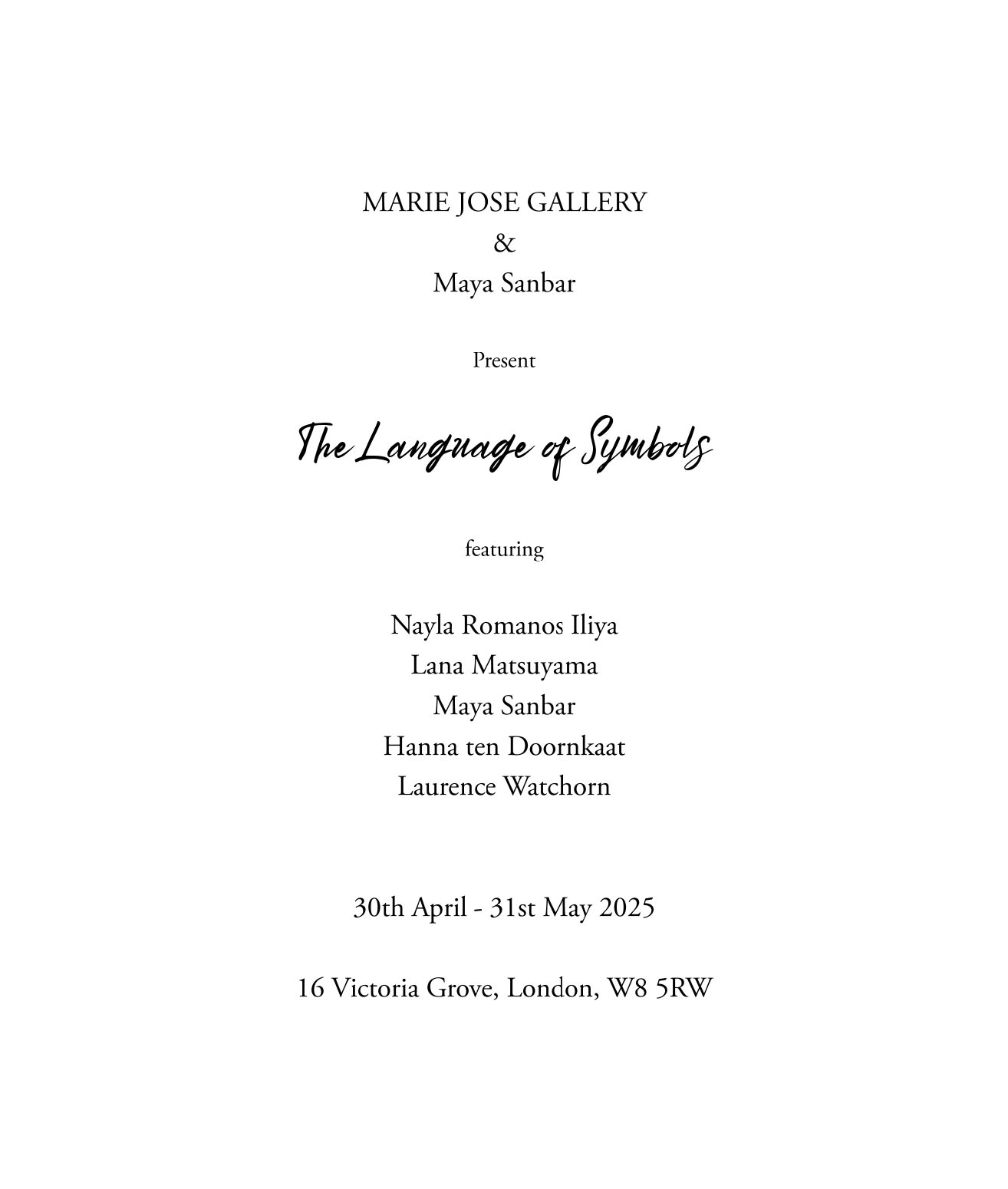 MARIE JOSE GALLERY
&
Maya Sanbar

Present

The Language of Symbols

featuring

Nayla Romanos Iliya
Lana Matsuyama
Maya Sanbar
Hanna ten Doornkaat
Laurence Watchorn

30th April - 31st May 2025

16 Victoria Grove, London, W8 5RW